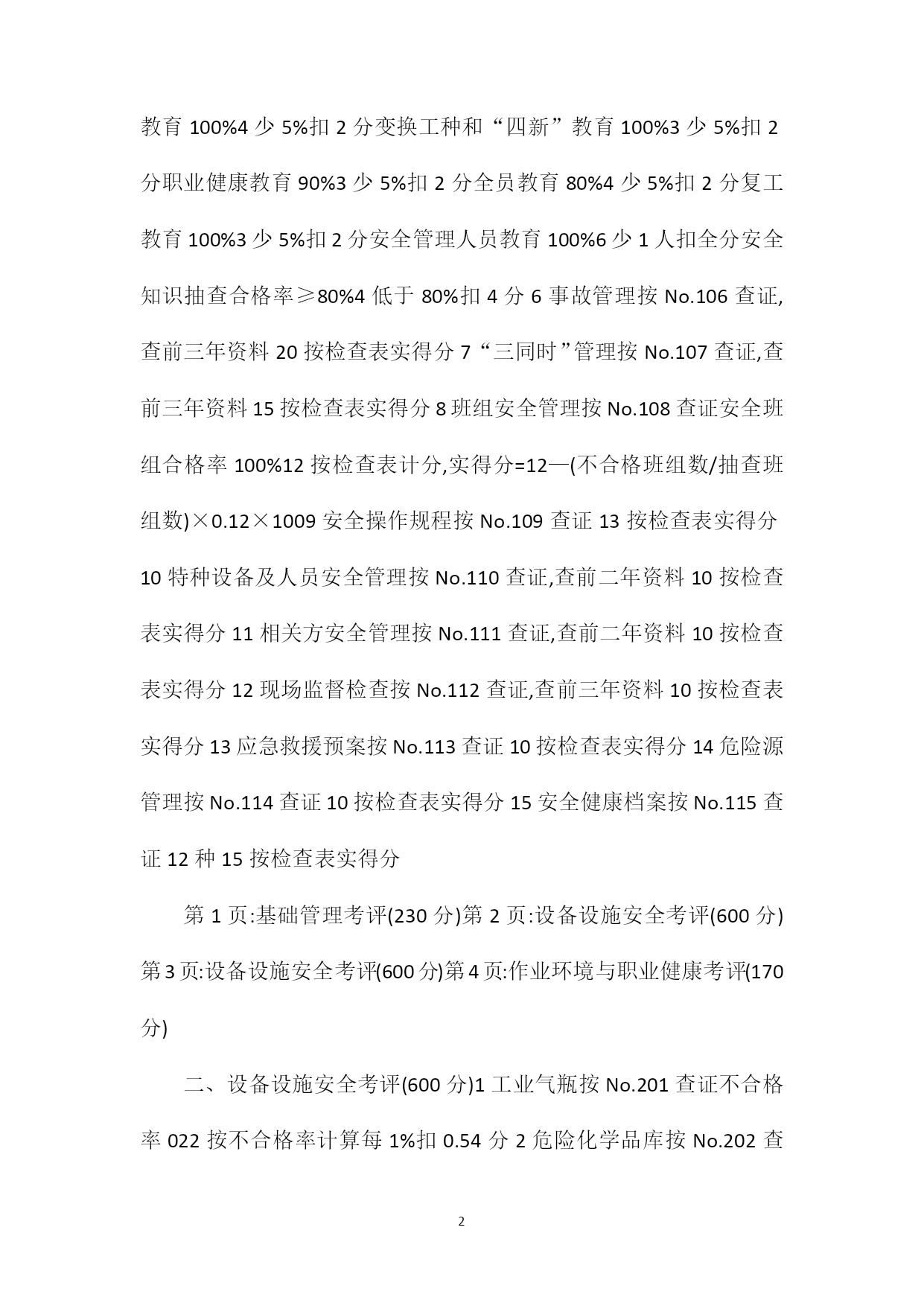 教育 100%4 少 5%扣 2 分变换工种和“四新”教育 100%3 少 5%扣 2 分职业健康教育 90%3 少 5%扣 2 分全员教育 80%4 少 5%扣 2 分复工教育 100%3 少 5%扣 2 分安全管理人员教育 100%6 少 1 人扣全分安全知识抽查合格率≥80%4 低于 80%扣 4 分 6 事故管理按 No.106 查证,查前三年资料 20 按检查表实得分 7“三同时”管理按 No.107 查证,查前三年资料 15 按检查表实得分 8 班组安全管理按 No.108 查证安全班组合格率 100%12 按检查表计分,实得分=12—(不合格班组数/抽查班组数)×0.12×1009 安全操作规程按 No.109 查证 13 按检查表实得分 10 特种设备及人员安全管理按 No.110 查证,查前二年资料 10 按检查表实得分 11 相关方安全管理按 No.111 查证,查前二年资料 10 按检查表实得分 12 现场监督检查按 No.112 查证,查前三年资料 10 按检查表实得分 13 应急救援预案按 No.113 查证 10 按检查表实得分 14 危险源管理按 No.114 查证 10 按检查表实得分 15 安全健康档案按 No.115 查证 12 种 15 按检查表实得分

第 1 页:基础管理考评(230 分)第 2 页:设备设施安全考评(600 分)第 3 页:设备设施安全考评(600 分)第 4 页:作业环境与职业健康考评(170 分)

二、设备设施安全考评(600 分)1 工业气瓶按 No.201 查证不合格率 022 按不合格率计算每 1%扣 0.54 分 2 危险化学品库按 No.202 查

2